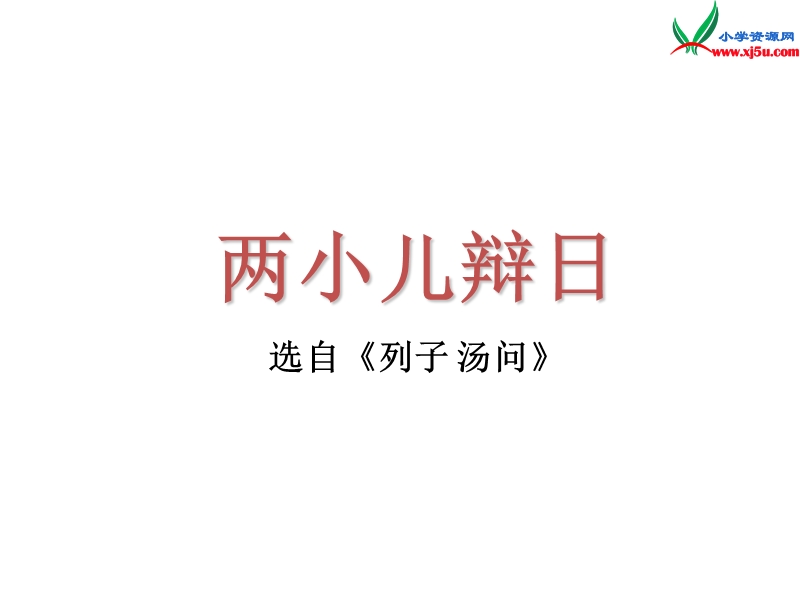 小学资源网
www.xj5u.com

两小儿辩日

选自《列子 汤问》